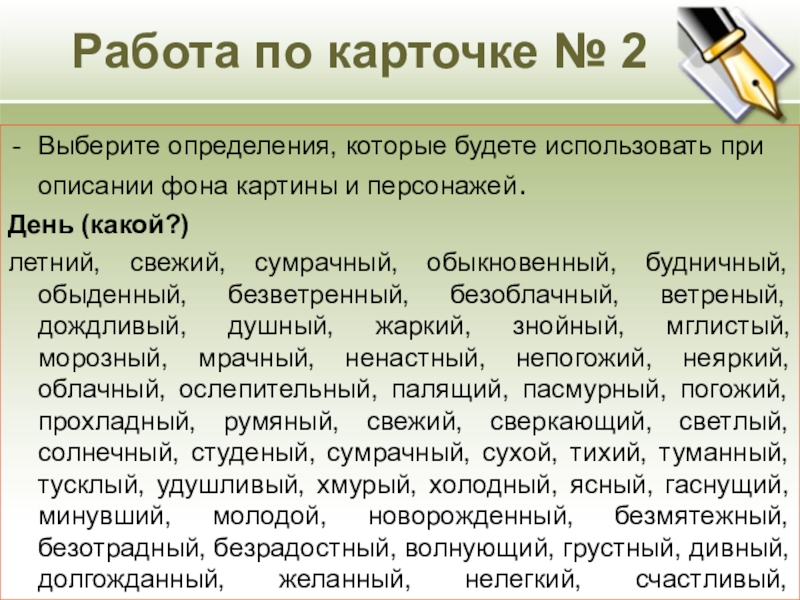 Работа по карточке № 2

- Выберите определения, которые будете использовать при описании фона картины и персонажей.

День (какой?)

летний, свежий, сумрачный, обыкновенный, будничный, обыденный, безветренный, безоблачный, ветреный, дождливый, душный, жаркий, знойный, мглистый, морозный, мрачный, ненастный, непогожий, неяркий, облачный, ослепительный, палящий, пасмурный, погожий, прохладный, румяный, свежий, сверкающий, светлый, солнечный, студеный, сумрачный, сухой, тихий, туманный, тусклый, удушливый, хмурый, холодный, ясный, гаснущий, минувший, молодой, новорожденный, безмятежный, безотрадный, безрадостный, волнующий, грустный, дивный, долгожданный, желанный, нелегкий, счастливый,